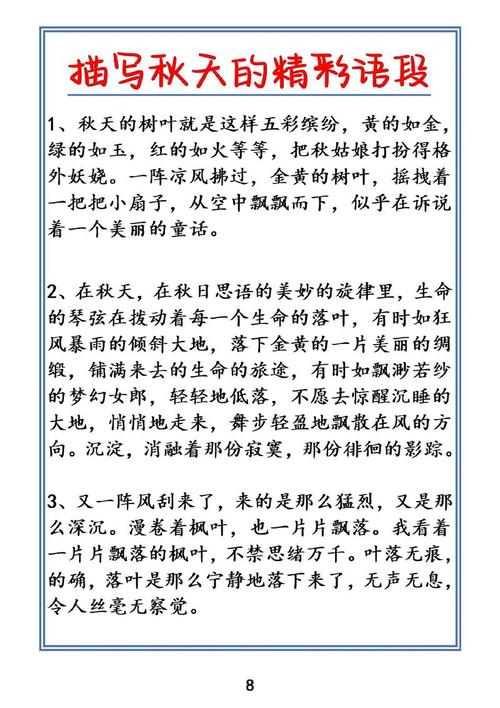 描写秋天的精彩语段

1、秋天的树叶就是这样五彩缤纷，黄的如金，绿的如玉，红的如火等等，把秋姑娘打扮得格外妖娆。一阵凉风拂过，金黄的树叶，摇拽着一把把小扇子，从空中飘飘而下，似乎在诉说着一个美丽的童话。

2、在秋天，在秋日思语的美妙的旋律里，生命的琴弦在拨动着每一个生命的落叶，有时如狂风暴雨的倾斜大地，落下金黄的一片美丽的绸缎，铺满来去的生命的旅途，有时如飘渺若纱的梦幻女郎，轻轻地低落，不愿去惊醒沉睡的大地，悄悄地走来，舞步轻盈地飘散在风的方向。沉淀，消融着那份寂寞，那份徘徊的影踪。

3、又一阵风刮来了，来的是那么猛烈，又是那么深沉。漫卷着枫叶，也一片片飘落。我看着一片片飘落的枫叶，不禁思绪万千。叶落无痕，的确，落叶是那么宁静地落下来了，无声无息，令人丝毫无察觉。

8